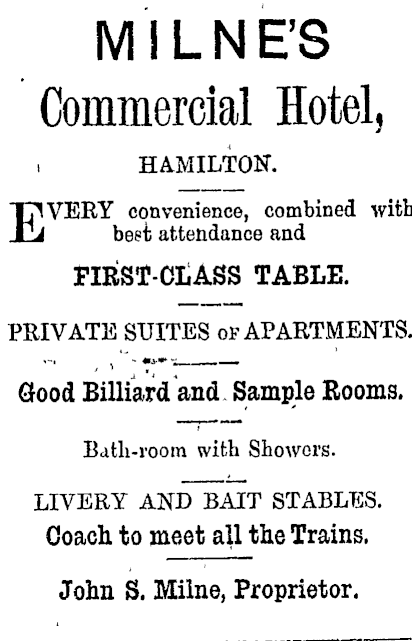 MILNE'S

Commercial Hotel,

HAMILTON.

EVERY convenience, combined with best attendance and

FIRST-CLASS TABLE.

PRIVATE SUITES OF APARTMENTS.

Good Billiard and Sample Rooms.

Bath-room with Showers.

LIVERY AND BAIT STABLES.

Coach to meet all the Trains.

John S. Milne, Proprietor.